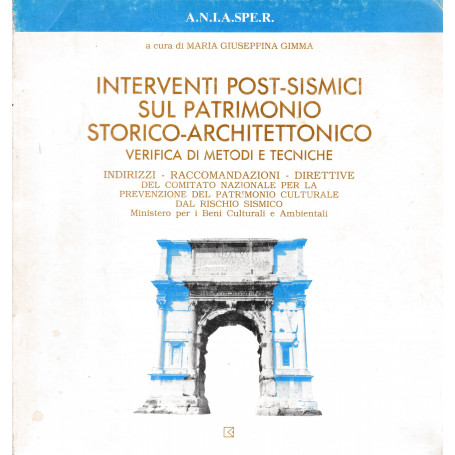 A.N.I.A.SPE.R.

a cura di MARIA GIUSEPPINA GIMMA

INTERVENTI POST-SISMICI SUL PATRIMONIO STORICO-ARCHITETTONICO

VERIFICA DI METODI E TECNICHE

INDIRIZZI - RACCOMANDAZIONI - DIRETTIVE
DEL COMITATO NAZIONALE PER LA PREVENZIONE DEL PATRIMONIO CULTURALE DAL RISCHIO SISMICO
Ministero per i Beni Culturali e Ambientali